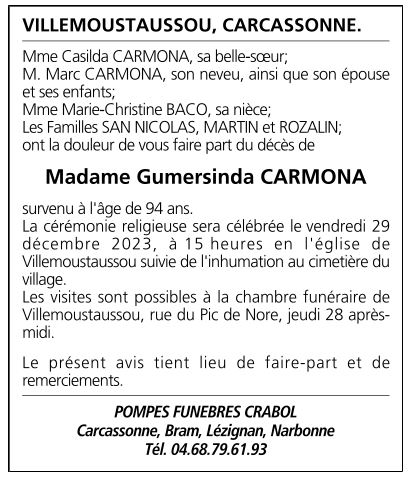 VILLEMOUSTAUSSOU, CARCASSONNE.

Mme Casilda CARMONA, sa belle-sœur;
M. Marc CARMONA, son neveu, ainsi que son épouse et ses enfants;
Mme Marie-Christine BACO, sa nièce;
Les Familles SAN NICOLAS, MARTIN et ROZALIN;
ont la douleur de vous faire part du décès de

Madame Gumersinda CARMONA

survenu à l'âge de 94 ans.
La cérémonie religieuse sera célébrée le vendredi 29 décembre 2023, à 15 heures en l'église de Villemoustaussou suivie de l'inhumation au cimetière du village.
Les visites sont possibles à la chambre funéraire de Villemoustaussou, rue du Pic de Nore, jeudi 28 après-midi.

Le présent avis tient lieu de faire-part et de remerciements.

POMPES FUNEBRES CRABOL
Carcassonne, Bram, Lézignan, Narbonne
Tél. 04.68.79.61.93